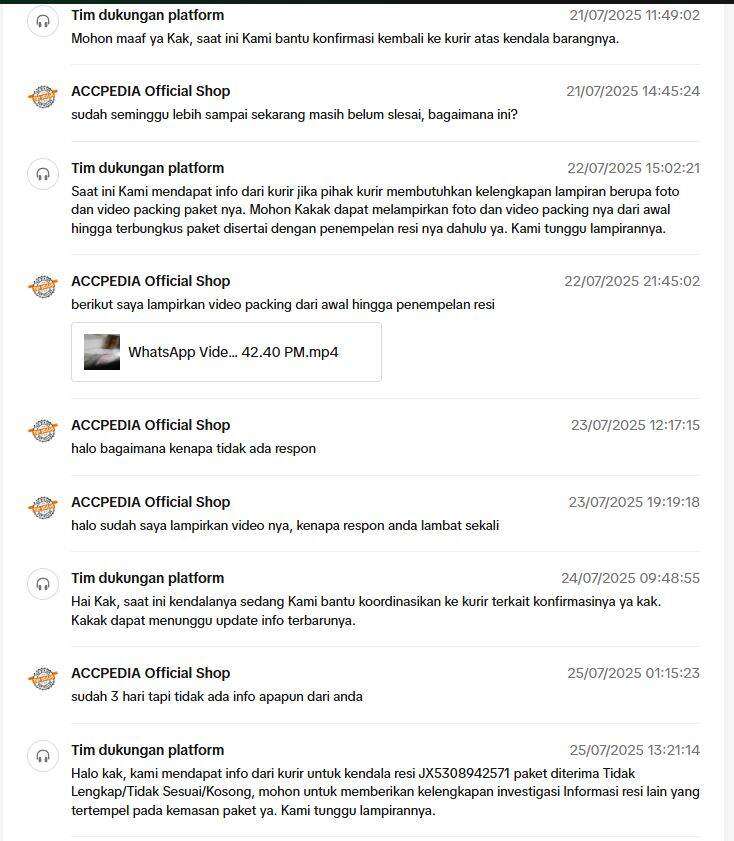 Tim dukungan platform
21/07/2025 11:49:02
Mohon maaf ya Kak, saat ini Kami bantu konfirmasi kembali ke kurir atas kendala barangnya.

ACCPEDIA Official Shop
21/07/2025 14:45:24
sudah seminggu lebih sampai sekarang masih belum slesai, bagaimana ini?

Tim dukungan platform
22/07/2025 15:02:21
Saat ini Kami mendapat info dari kurir jika pihak kurir membutuhkan kelengkapan lampiran berupa foto dan video packing paket nya. Mohon Kakak dapat melampirkan foto dan video packing nya dari awal hingga terbungkus paket disertai dengan penempelan resi nya dahulu ya. Kami tunggu lampirannya.

ACCPEDIA Official Shop
22/07/2025 21:45:02
berikut saya lampirkan video packing dari awal hingga penempelan resi

WhatsApp Vide... 42.40 PM.mp4

ACCPEDIA Official Shop
23/07/2025 12:17:15
halo bagaimana kenapa tidak ada respon

ACCPEDIA Official Shop
23/07/2025 19:19:18
halo sudah saya lampirkan video nya, kenapa respon anda lambat sekali

Tim dukungan platform
24/07/2025 09:48:55
Hai Kak, saat ini kendalanya sedang Kami bantu koordinasikan ke kurir terkait konfirmasinya ya kak. Kakak dapat menunggu update info terbarunya.

ACCPEDIA Official Shop
25/07/2025 01:15:23
sudah 3 hari tapi tidak ada info apapun dari anda

Tim dukungan platform
25/07/2025 13:21:14
Halo kak, kami mendapat info dari kurir untuk kendala resi JX5308942571 paket diterima Tidak Lengkap/Tidak Sesuai/Kosong, mohon untuk memberikan kelengkapan investigasi Informasi resi lain yang tertempel pada kemasan paket ya. Kami tunggu lampirannya.